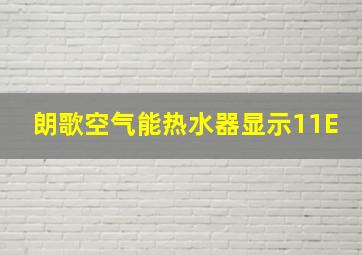 朗歌空气能热水器显示11E